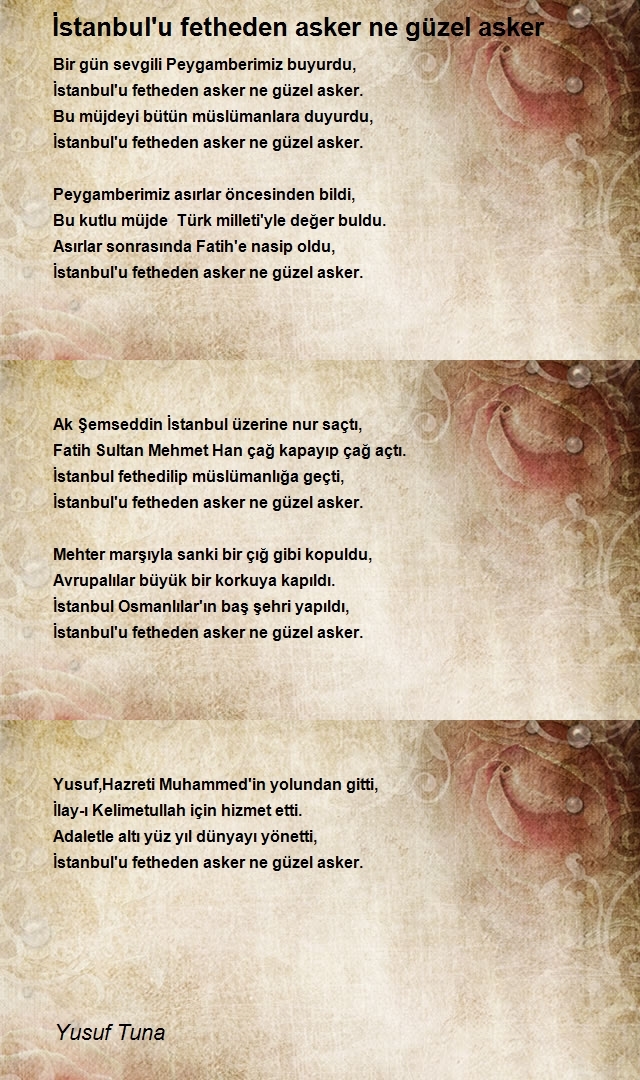 İstanbul'u fetheden asker ne güzel asker

Bir gün sevgili Peygamberimiz buyurdu,
İstanbul'u fetheden asker ne güzel asker.
Bu müjdeyi bütün müslümanlara duyurdu,
İstanbul'u fetheden asker ne güzel asker.

Peygamberimiz asırlar öncesinden bildi,
Bu kutlu müjde Türk milleti'yle değer buldu.
Asırlar sonrasında Fatih'e nasip oldu,
İstanbul'u fetheden asker ne güzel asker.

Ak Şemseddin İstanbul üzerine nur saçtı,
Fatih Sultan Mehmet Han çağ kapayıp çağ açtı.
İstanbul fethedilip müslümanlığa geçti,
İstanbul'u fetheden asker ne güzel asker.

Mehter marşıyla sanki bir çığ gibi kopuldu,
Avrupalılar büyük bir korkuya kapıldı.
İstanbul Osmanlılar'ın baş şehri yapıldı,
İstanbul'u fetheden asker ne güzel asker.

Yusuf,Hazreti Muhammed'in yolundan gitti,
İlay-ı Kelimetullah için hizmet etti.
Adaletle altı yüz yıl dünyayı yönetti,
İstanbul'u fetheden asker ne güzel asker.

Yusuf Tuna